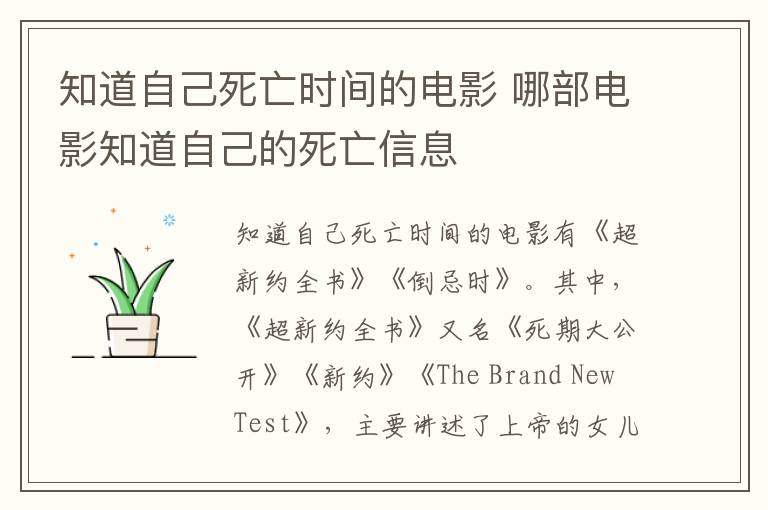 知道自己死亡时间的电影 哪部电影知道自己的死亡信息

知道自己死亡时间的电影有《超新约全书》《倒忌时》。其中，《超新约全书》又名《死期大公开》《新约》《The Brand New Test》，主要讲述了上帝的女儿